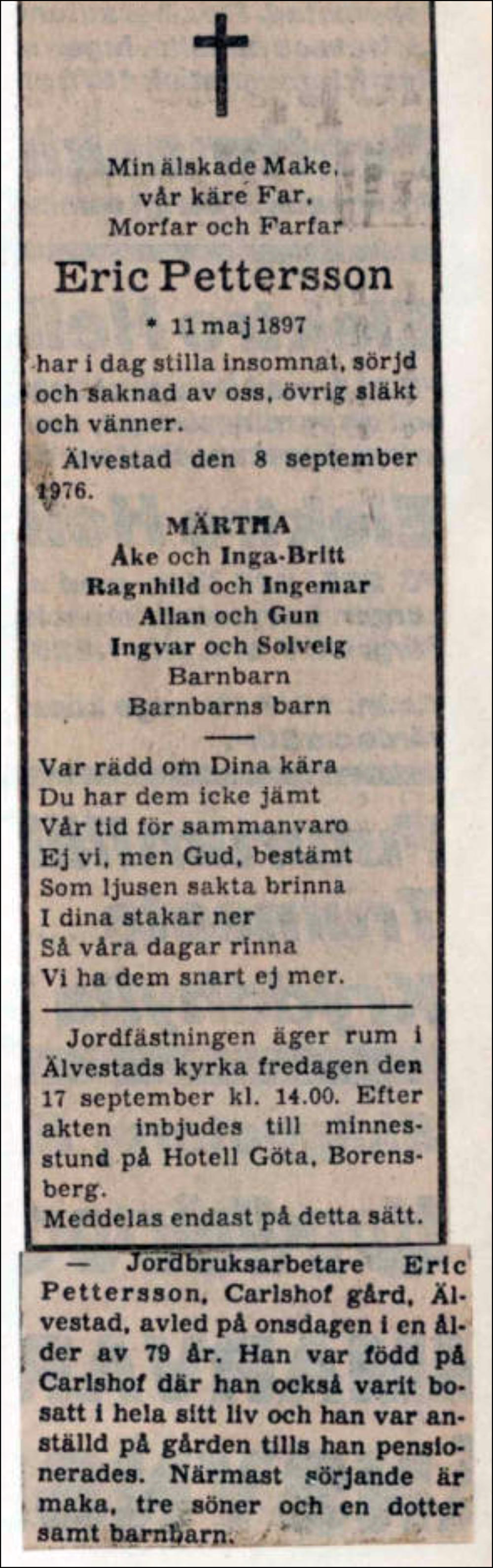 Min älskade Make, vår käre Far, Morfar och Farfar

Eric Pettersson

* 11 maj 1897

har i dag stilla insomnat, sörjd och saknad av oss, övrig släkt och vänner.

Älvestad den 8 september 1976.

MÄRTHA
Åke och Inga-Britt
Ragnhild och Ingemar
Allan och Gun
Ingvar och Solveig
Barnbarn
Barnbarns barn

Var rädd om Dina kära
Du har dem icke jämt
Vår tid för sammanvaro
Ej vi, men Gud, bestämt
Som ljusen sakta brinna
I dina stakar ner
Så våra dagar rinna
Vi ha dem snart ej mer.

Jordfästningen äger rum i Älvestads kyrka fredagen den 17 september kl. 14.00. Efter akten inbjudes till minnesstund på Hotell Göta, Borensberg.
Meddelas endast på detta sätt.

— Jordbruksarbetare Eric Pettersson, Carlshof gård, Älvestad, avled på onsdagen i en ålder av 79 år. Han var född på Carlshof där han också varit bosatt i hela sitt liv och han var anställd på gården tills han pensionerades. Närmast sörjande är maka, tre söner och en dotter samt barnbarn.